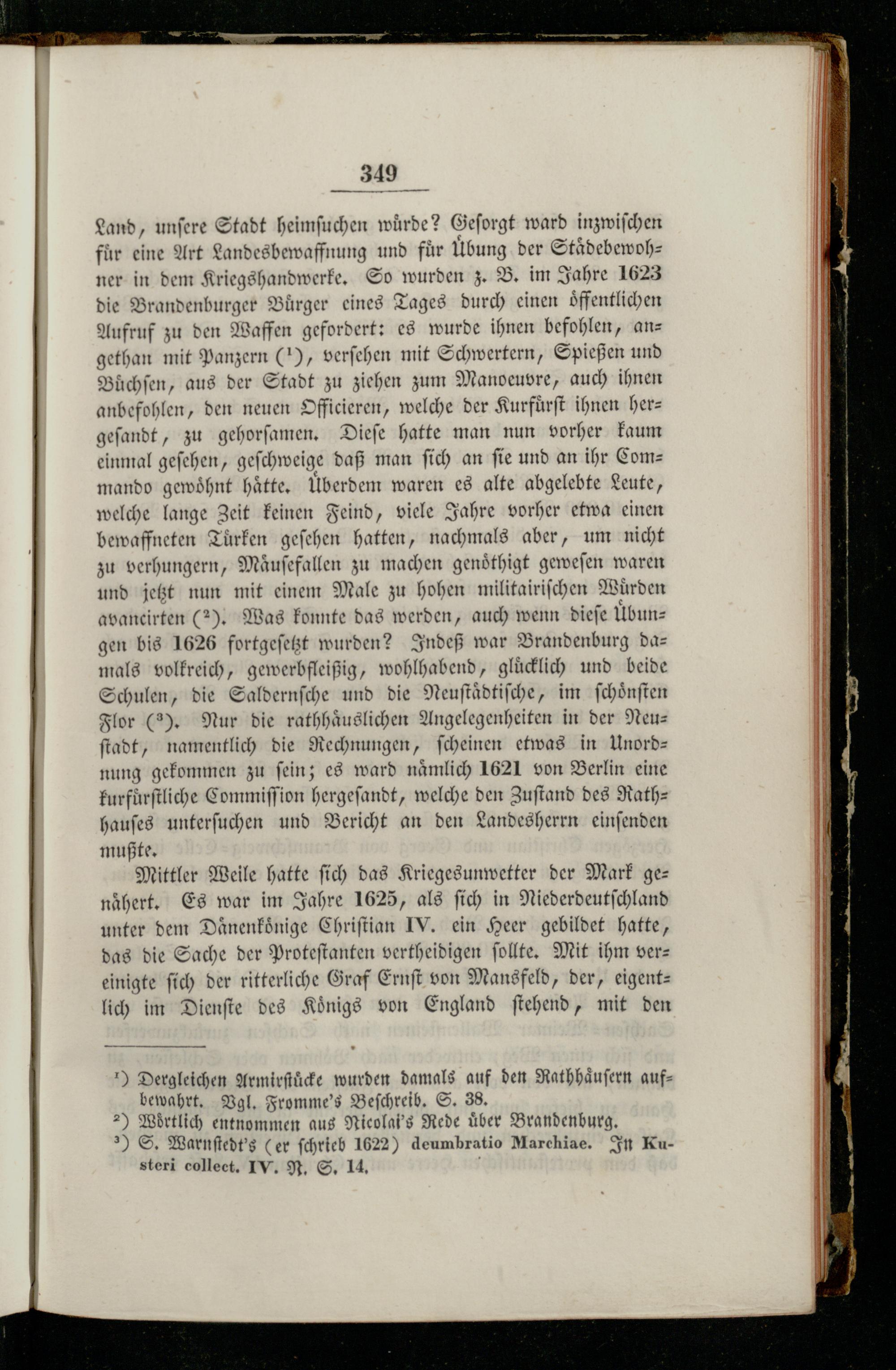 349

Land, unsere Stadt heimsuchen würde? Gesorgt ward inzwischen für eine Art Landesbewaffnung und für Übung der Städebewohner in dem Kriegshandwerke. So wurden z. B. im Jahre 1623 die Brandenburger Bürger eines Tages durch einen öffentlichen Aufruf zu den Waffen gefordert: es wurde ihnen befohlen, angethan mit Panzern (¹), versehen mit Schwertern, Spießen und Büchsen, aus der Stadt zu ziehen zum Manoeuvre, auch ihnen anbefohlen, den neuen Officieren, welche der Kurfürst ihnen hergesandt, zu gehorsamen. Diese hatte man nun vorher kaum einmal gesehen, geschweige daß man sich an sie und an ihr Commando gewöhnt hätte. Überdem waren es alte abgelebte Leute, welche lange Zeit keinen Feind, viele Jahre vorher etwa einen bewaffneten Türken gesehen hatten, nachmals aber, um nicht zu verhungern, Mäusefallen zu machen genöthigt gewesen waren und jetzt nun mit einem Male zu hohen militairischen Würden avancirten (²). Was konnte das werden, auch wenn diese Übungen bis 1626 fortgesetzt wurden? Indeß war Brandenburg damals volkreich, gewerbfleißig, wohlhabend, glücklich und beide Schulen, die Saldernsche und die Neustädtische, im schönsten Flor (³). Nur die rathhäuslichen Angelegenheiten in der Neustadt, namentlich die Rechnungen, scheinen etwas in Unordnung gekommen zu sein; es ward nämlich 1621 von Berlin eine kurfürstliche Commission hergesandt, welche den Zustand des Rathhauses untersuchen und Bericht an den Landesherrn einsenden mußte.

Mittler Weile hatte sich das Kriegesunwetter der Mark genähert. Es war im Jahre 1625, als sich in Niederdeutschland unter dem Dänenkönige Christian IV. ein Heer gebildet hatte, das die Sache der Protestanten vertheidigen sollte. Mit ihm vereinigte sich der ritterliche Graf Ernst von Mansfeld, der, eigentlich im Dienste des Königs von England stehend, mit den

¹) Dergleichen Armirstücke wurden damals auf den Rathhäusern aufbewahrt. Vgl. Fromme's Beschreib. S. 38.
²) Wörtlich entnommen aus Nicolai's Rede über Brandenburg.
³) S. Warnstedt's (er schrieb 1622) deumbratio Marchiae. In Kusteri collect. IV. N. S. 14.